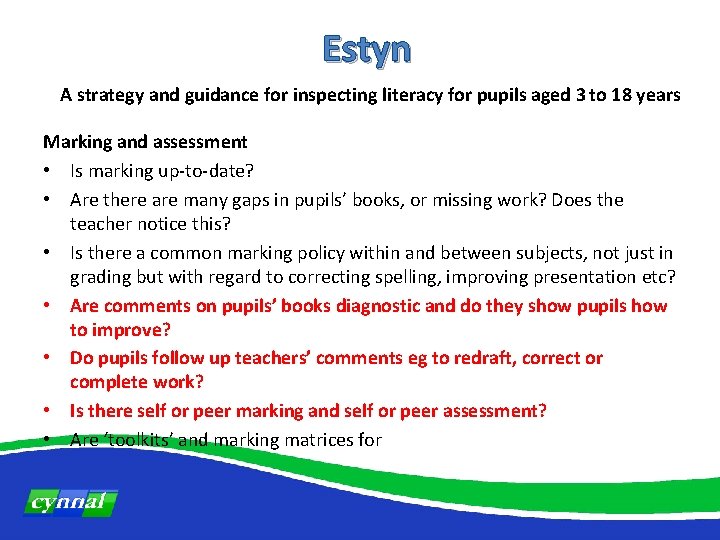 Estyn

A strategy and guidance for inspecting literacy for pupils aged 3 to 18 years

Marking and assessment

• Is marking up-to-date?
• Are there are many gaps in pupils' books, or missing work? Does the teacher notice this?
• Is there a common marking policy within and between subjects, not just in grading but with regard to correcting spelling, improving presentation etc?
• Are comments on pupils' books diagnostic and do they show pupils how to improve?
• Do pupils follow up teachers' comments eg to redraft, correct or complete work?
• Is there self or peer marking and self or peer assessment?
• Are 'toolkits' and marking matrices for

cynnal